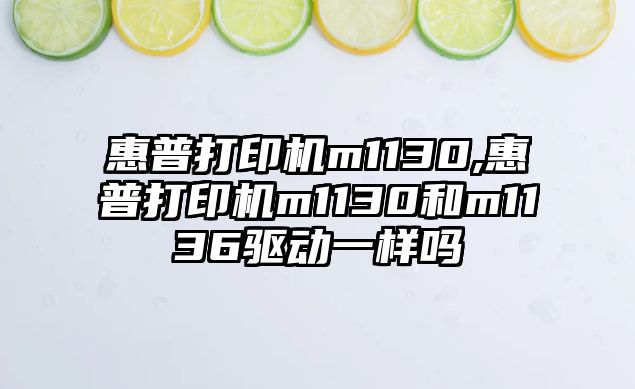 惠普打印机m1130,惠普打印机m1130和m1136驱动一样吗